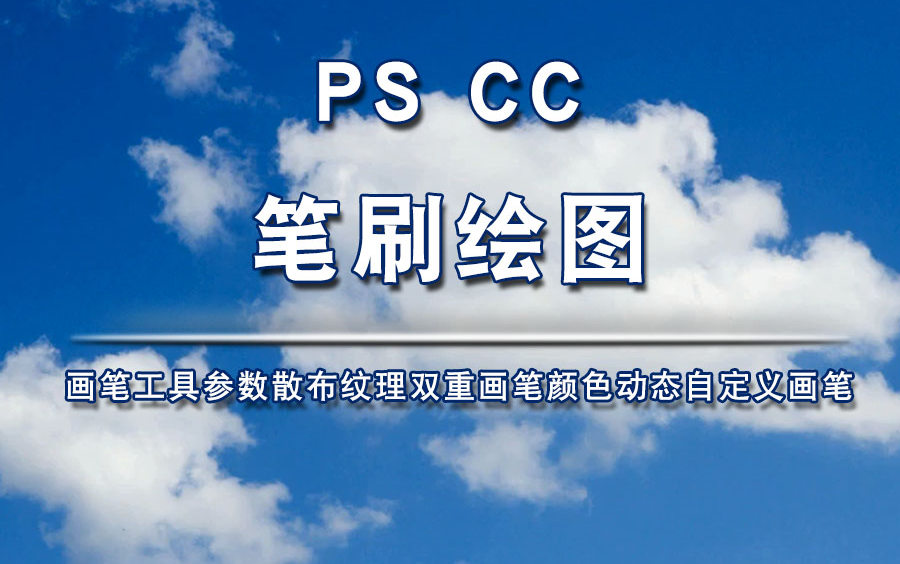 PS CC

笔刷绘图

画笔工具参数散布纹理双重画笔颜色动态自定义画笔